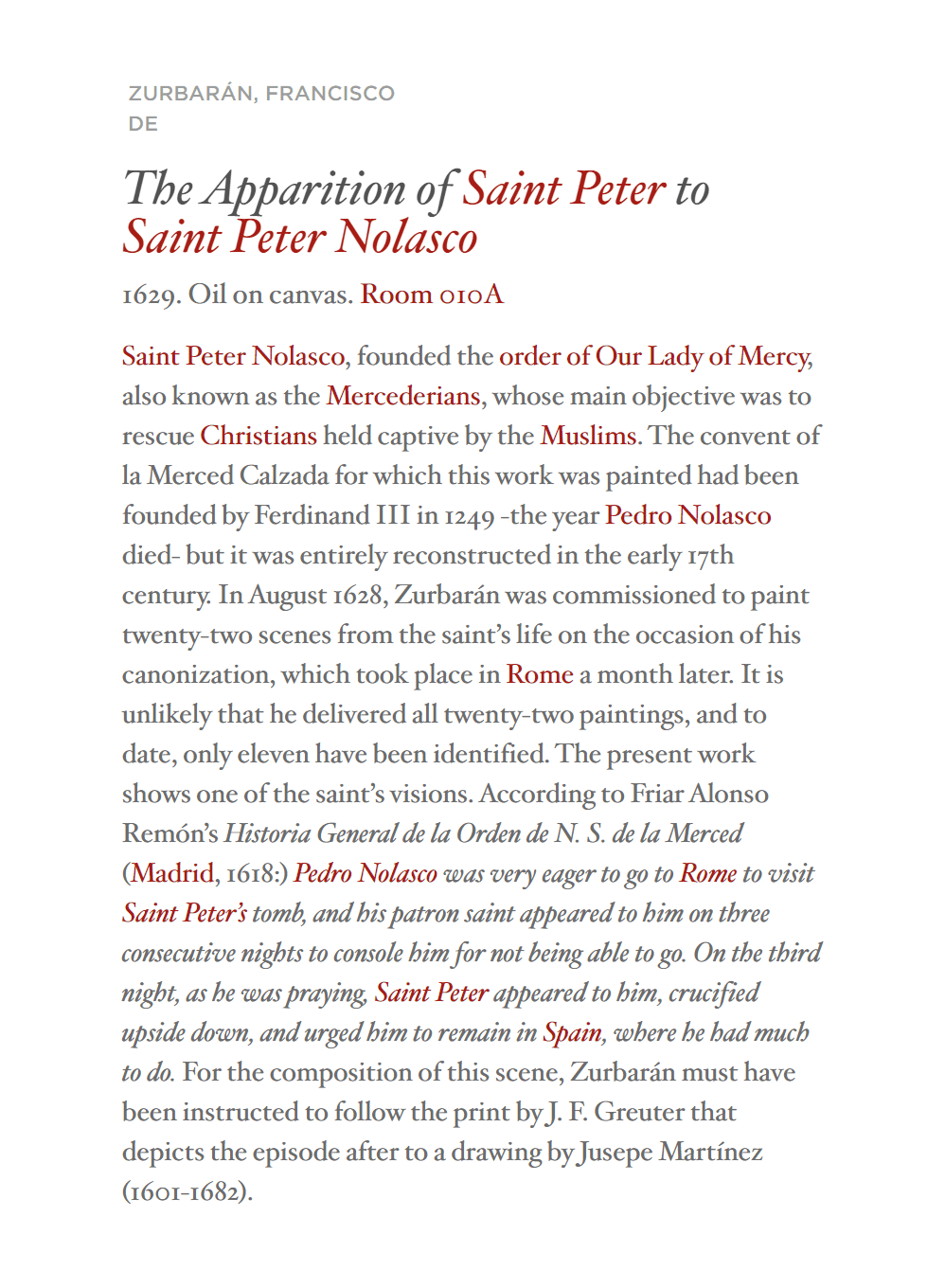 ZURBARÁN, FRANCISCO DE

The Apparition of Saint Peter to Saint Peter Nolasco

1629. Oil on canvas. Room 010A

Saint Peter Nolasco, founded the order of Our Lady of Mercy, also known as the Mercederians, whose main objective was to rescue Christians held captive by the Muslims. The convent of la Merced Calzada for which this work was painted had been founded by Ferdinand III in 1249 -the year Pedro Nolasco died- but it was entirely reconstructed in the early 17th century. In August 1628, Zurbarán was commissioned to paint twenty-two scenes from the saint's life on the occasion of his canonization, which took place in Rome a month later. It is unlikely that he delivered all twenty-two paintings, and to date, only eleven have been identified. The present work shows one of the saint's visions. According to Friar Alonso Remón's Historia General de la Orden de N. S. de la Merced (Madrid, 1618:) Pedro Nolasco was very eager to go to Rome to visit Saint Peter's tomb, and his patron saint appeared to him on three consecutive nights to console him for not being able to go. On the third night, as he was praying, Saint Peter appeared to him, crucified upside down, and urged him to remain in Spain, where he had much to do. For the composition of this scene, Zurbarán must have been instructed to follow the print by J. F. Greuter that depicts the episode after to a drawing by Jusepe Martínez (1601-1682).